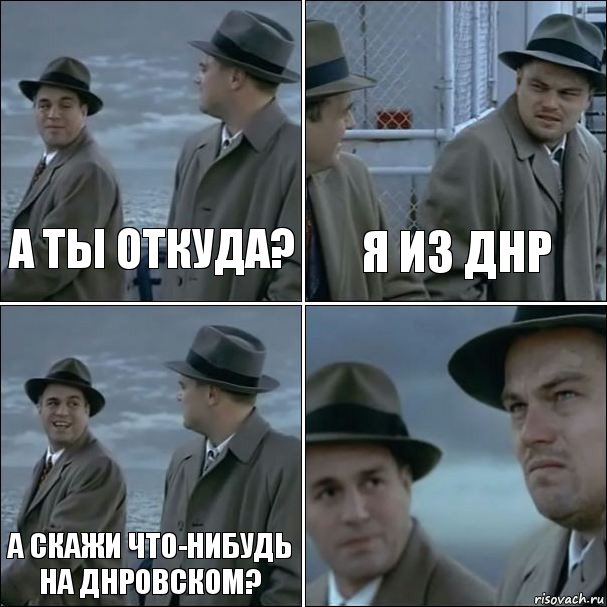 А ТЫ ОТКУДА?

Я ИЗ ДНР

А СКАЖИ ЧТО-НИБУДЬ НА ДНРОВСКОМ?

risovach.ru